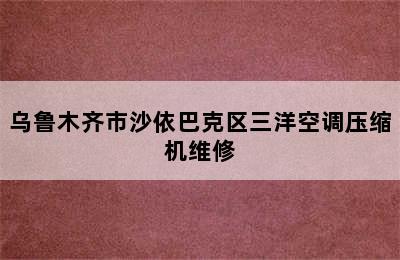 乌鲁木齐市沙依巴克区三洋空调压缩机维修